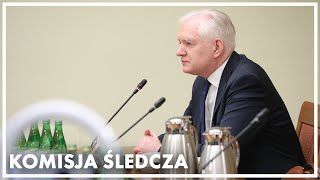 KOMISJA ŚLEDCZA